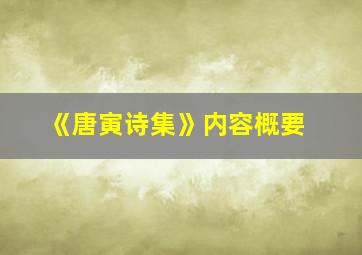 《唐寅诗集》内容概要